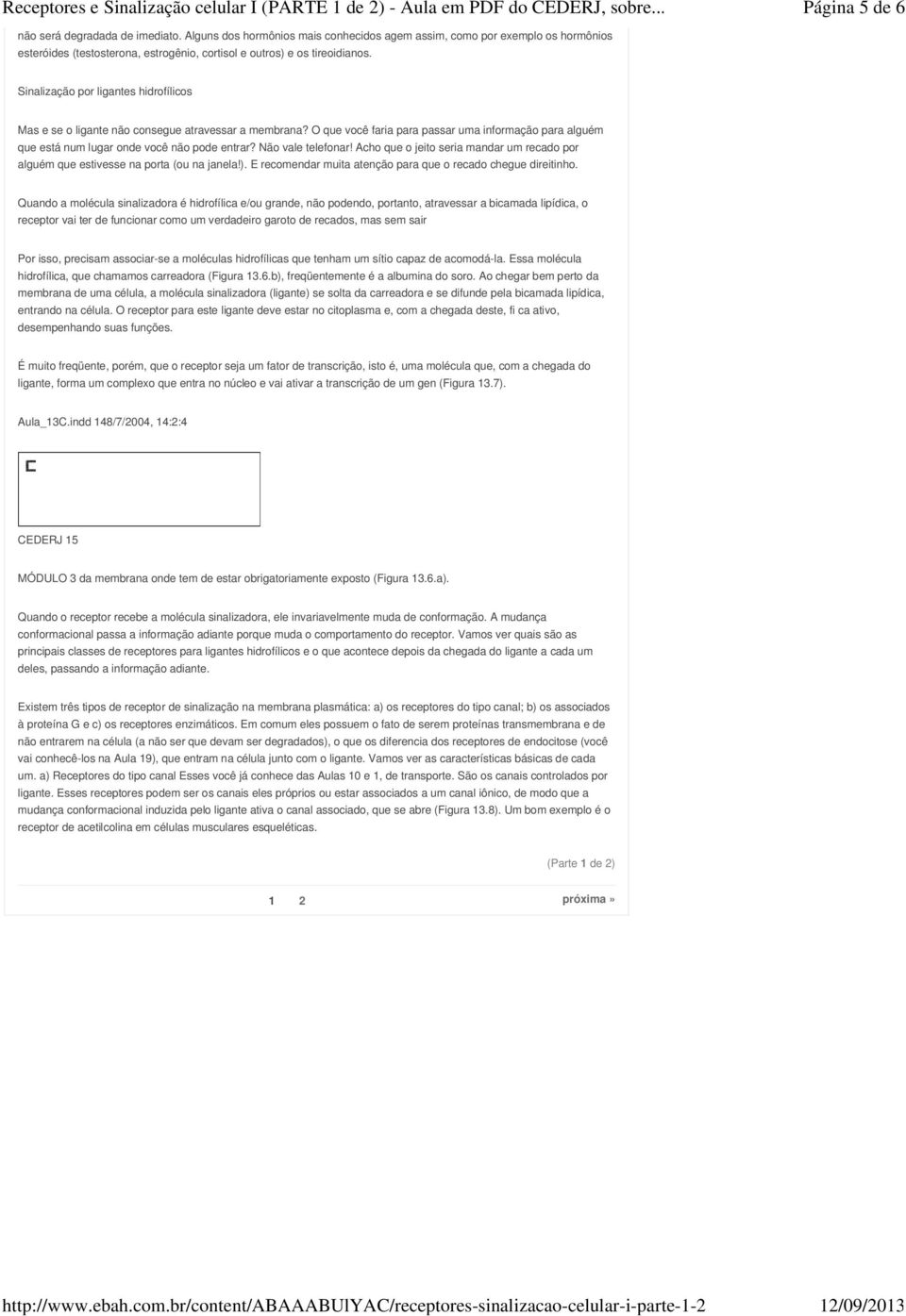 Receptores e Sinalização celular I (PARTE 1 de 2) - Aula em PDF do CEDERJ, sobre... Página 5 de 6

não será degradada de imediato. Alguns dos hormônios mais conhecidos agem assim, como por exemplo os hormônios esteróides (testosterona, estrogênio, cortisol e outros) e os tireoidianos.

Sinalização por ligantes hidrofílicos

Mas e se o ligante não consegue atravessar a membrana? O que você faria para passar uma informação para alguém que está num lugar onde você não pode entrar? Não vale telefonar! Acho que o jeito seria mandar um recado por alguém que estivesse na porta (ou na janela!). E recomendar muita atenção para que o recado chegue direitinho.

Quando a molécula sinalizadora é hidrofílica e/ou grande, não podendo, portanto, atravessar a bicamada lipídica, o receptor vai ter de funcionar como um verdadeiro garoto de recados, mas sem sair

Por isso, precisam associar-se a moléculas hidrofílicas que tenham um sítio capaz de acomodá-la. Essa molécula hidrofílica, que chamamos carreadora (Figura 13.6.b), freqüentemente é a albumina do soro. Ao chegar bem perto da membrana de uma célula, a molécula sinalizadora (ligante) se solta da carreadora e se difunde pela bicamada lipídica, entrando na célula. O receptor para este ligante deve estar no citoplasma e, com a chegada deste, fi ca ativo, desempenhando suas funções.

É muito freqüente, porém, que o receptor seja um fator de transcrição, isto é, uma molécula que, com a chegada do ligante, forma um complexo que entra no núcleo e vai ativar a transcrição de um gen (Figura 13.7).

Aula_13C.indd 148/7/2004, 14:2:4

CEDERJ 15

MÓDULO 3 da membrana onde tem de estar obrigatoriamente exposto (Figura 13.6.a).

Quando o receptor recebe a molécula sinalizadora, ele invariavelmente muda de conformação. A mudança conformacional passa a informação adiante porque muda o comportamento do receptor. Vamos ver quais são as principais classes de receptores para ligantes hidrofílicos e o que acontece depois da chegada do ligante a cada um deles, passando a informação adiante.

Existem três tipos de receptor de sinalização na membrana plasmática: a) os receptores do tipo canal; b) os associados à proteína G e c) os receptores enzimáticos. Em comum eles possuem o fato de serem proteínas transmembrana e de não entrarem na célula (a não ser que devam ser degradados), o que os diferencia dos receptores de endocitose (você vai conhecê-los na Aula 19), que entram na célula junto com o ligante. Vamos ver as características básicas de cada um. a) Receptores do tipo canal Esses você já conhece das Aulas 10 e 1, de transporte. São os canais controlados por ligante. Esses receptores podem ser os canais eles próprios ou estar associados a um canal iônico, de modo que a mudança conformacional induzida pelo ligante ativa o canal associado, que se abre (Figura 13.8). Um bom exemplo é o receptor de acetilcolina em células musculares esqueléticas.

(Parte 1 de 2)

1 2 próxima »

http://www.ebah.com.br/content/ABAAABUlYAC/receptores-sinalizacao-celular-i-parte-1-2 12/09/2013